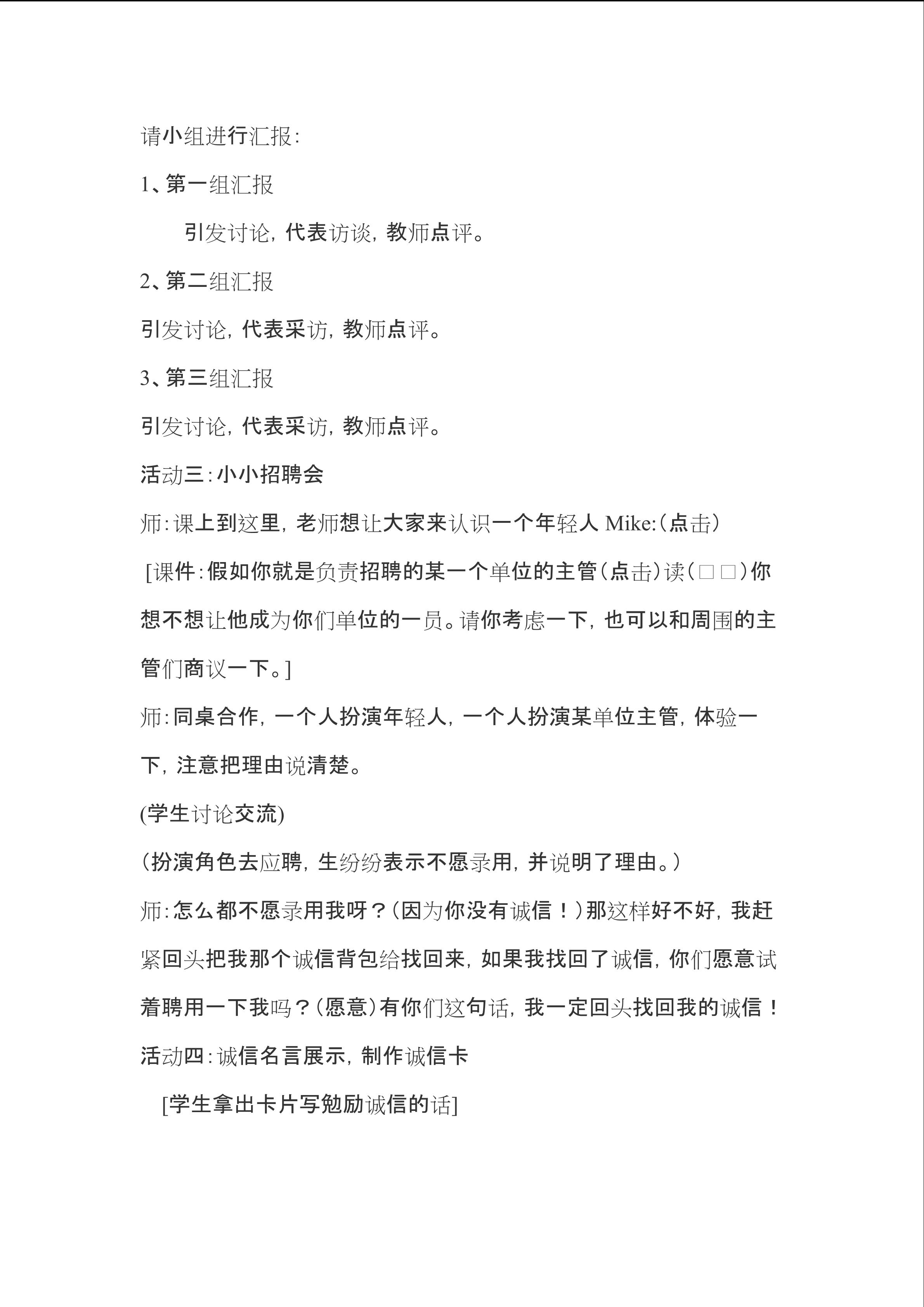 请小组进行汇报:

1、第一组汇报

引发讨论，代表访谈，教师点评。

2、第二组汇报

引发讨论，代表采访，教师点评。

3、第三组汇报

引发讨论，代表采访，教师点评。

活动三:小小招聘会

师:课上到这里，老师想让大家来认识一个年轻人Mike:(点击)

[课件:假如你就是负责招聘的某一个单位的主管(点击)读(□□)你想不想让他成为你们单位的一员。请你考虑一下，也可以和周围的主管们商议一下。]

师:同桌合作，一个人扮演年轻人，一个人扮演某单位主管，体验一下，注意把理由说清楚。

(学生讨论交流)

(扮演角色去应聘，生纷纷表示不愿录用，并说明了理由。)

师:怎么都不愿录用我呀？(因为你没有诚信！)那这样好不好，我赶紧回头把我那个诚信背包给找回来，如果我找回了诚信，你们愿意试着聘用一下我吗？(愿意)有你们这句话，我一定回头找回我的诚信！

活动四:诚信名言展示，制作诚信卡

[学生拿出卡片写勉励诚信的话]